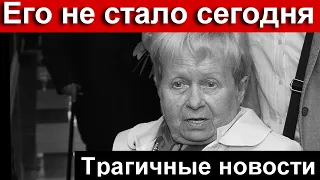 Его не стало сегодня

Трагичные новости